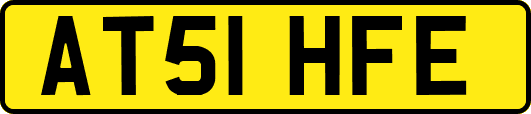 AT51 HFE